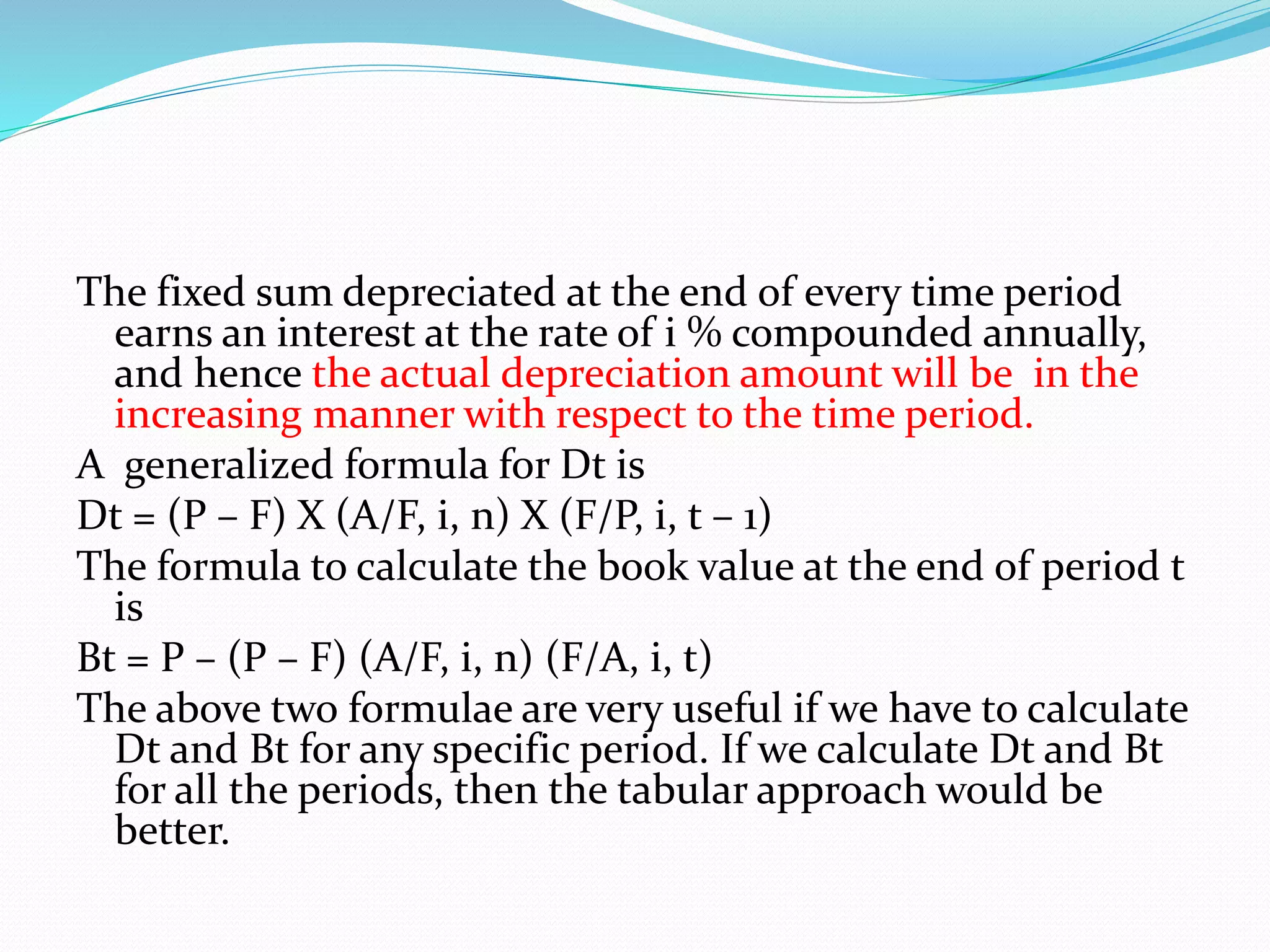 The fixed sum depreciated at the end of every time period earns an interest at the rate of i % compounded annually, and hence the actual depreciation amount will be in the increasing manner with respect to the time period.

A generalized formula for Dt is

Dt = (P – F) X (A/F, i, n) X (F/P, i, t – 1)

The formula to calculate the book value at the end of period t is

Bt = P – (P – F) (A/F, i, n) (F/A, i, t)

The above two formulae are very useful if we have to calculate Dt and Bt for any specific period. If we calculate Dt and Bt for all the periods, then the tabular approach would be better.